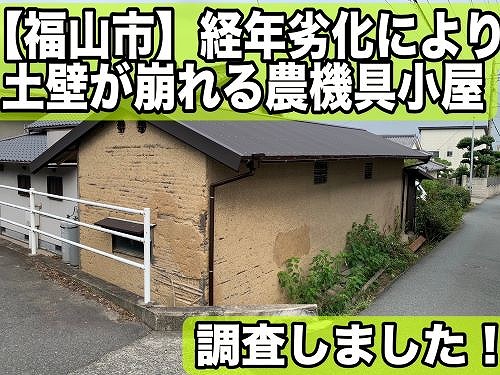 【福山市】経年劣化により土壁が崩れる農機具小屋

調査しました！